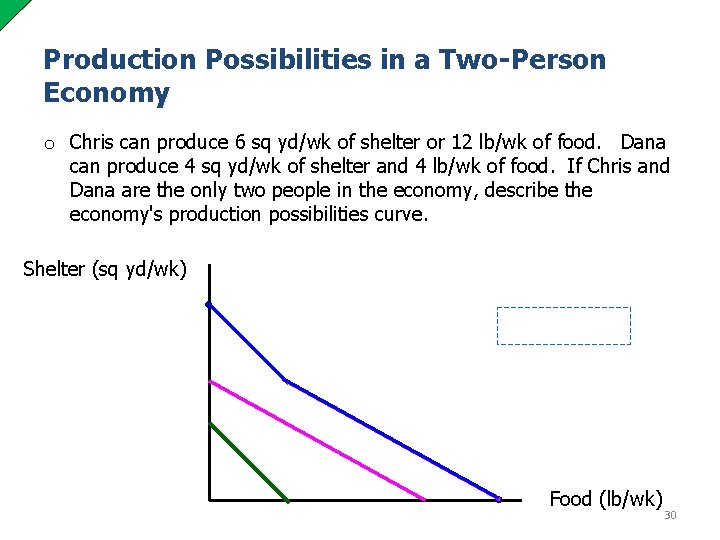 Production Possibilities in a Two-Person Economy

o Chris can produce 6 sq yd/wk of shelter or 12 lb/wk of food. Dana can produce 4 sq yd/wk of shelter and 4 lb/wk of food. If Chris and Dana are the only two people in the economy, describe the economy's production possibilities curve.

Shelter (sq yd/wk)

Food (lb/wk)

30